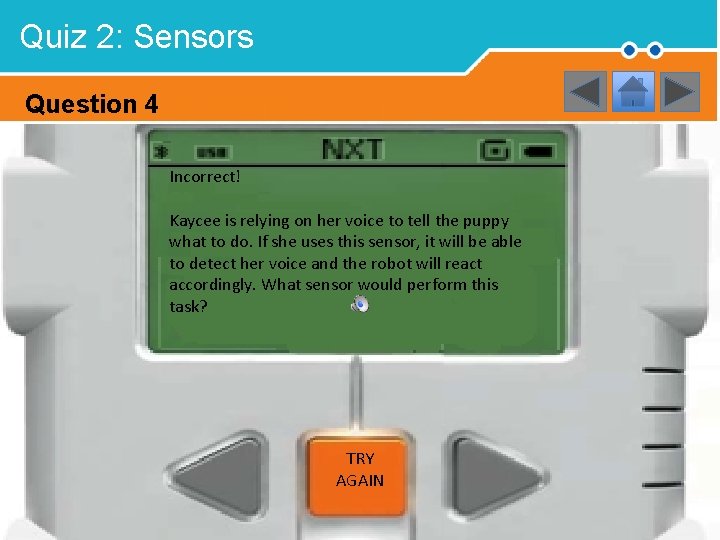 Quiz 2: Sensors

Question 4

USB NXT

Incorrect!

Kaycee is relying on her voice to tell the puppy what to do. If she uses this sensor, it will be able to detect her voice and the robot will react accordingly. What sensor would perform this task?

TRY AGAIN